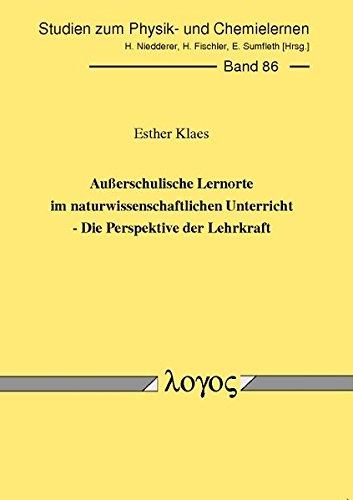 Studien zum Physik- und Chemielernen
H. Niedderer, H. Fischler, E. Sumfleth [Hrsg.]

Band 86

Esther Klaes

Außerschulische Lernorte im naturwissenschaftlichen Unterricht - Die Perspektive der Lehrkraft

λογος